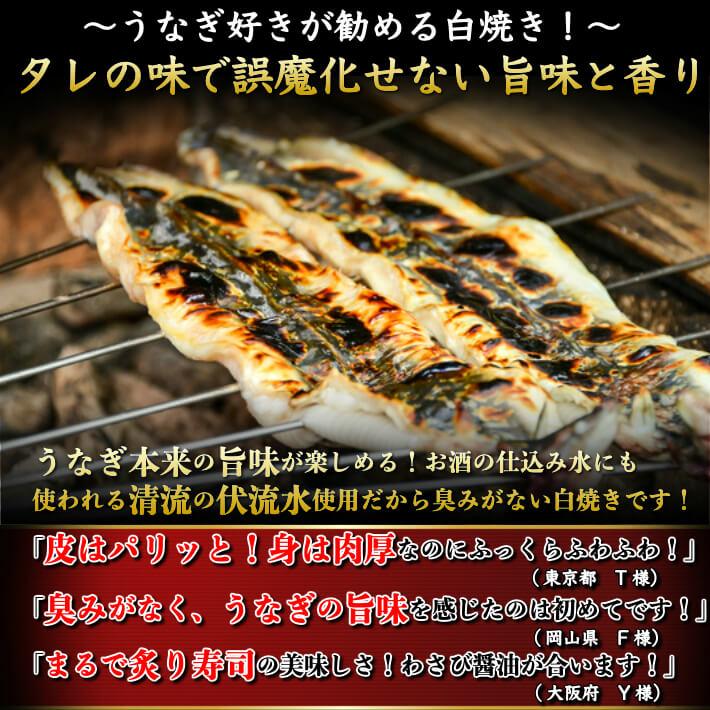 ～うなぎ好きが勧める白焼き！～
タレの味で誤魔化せない旨味と香り

うなぎ本来の旨味が楽しめる！お酒の仕込み水にも使われる清流の伏流水使用だから臭みがない白焼きです！

「皮はパリッと！身は肉厚なのにふっくらふわふわ！」
（東京都　T様）
「臭みがなく、うなぎの旨味を感じたのは初めてです！」
（岡山県　F様）
「まるで炙り寿司の美味しさ！わさび醤油が合います！」
（大阪府　Y様）